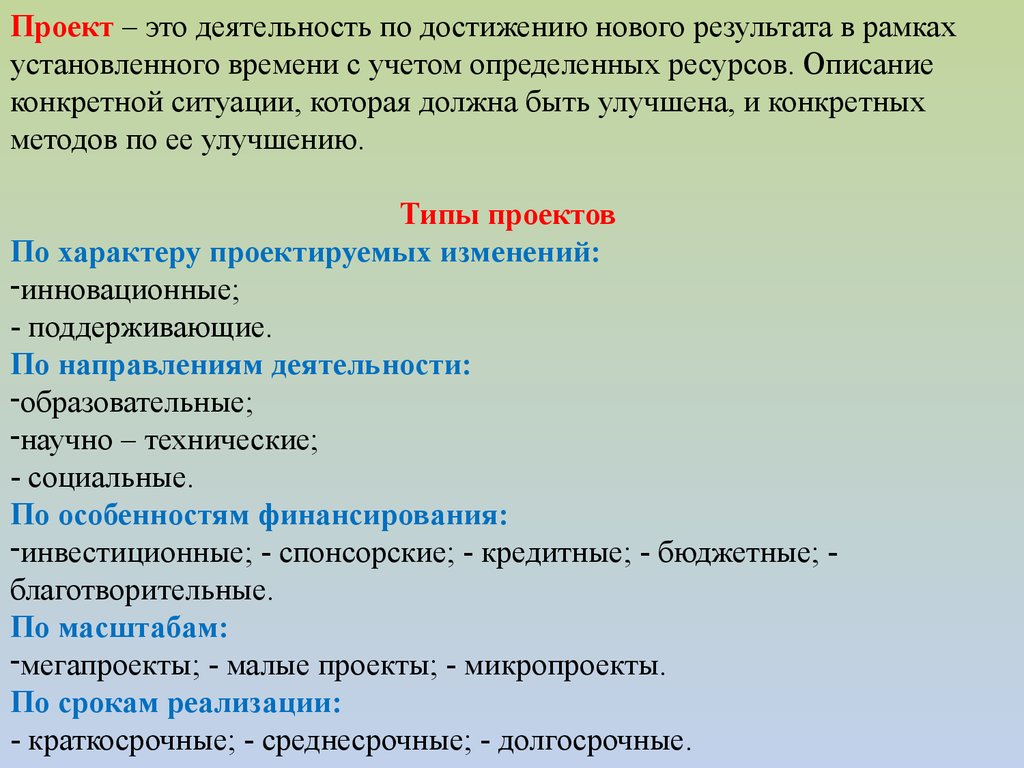 Проект – это деятельность по достижению нового результата в рамках установленного времени с учетом определенных ресурсов. Описание конкретной ситуации, которая должна быть улучшена, и конкретных методов по ее улучшению.

Типы проектов
По характеру проектируемых изменений:
-инновационные;
- поддерживающие.
По направлениям деятельности:
-образовательные;
-научно – технические;
- социальные.
По особенностям финансирования:
-инвестиционные; - спонсорские; - кредитные; - бюджетные; - благотворительные.
По масштабам:
-мегапроекты; - малые проекты; - микропроекты.
По срокам реализации:
- краткосрочные; - среднесрочные; - долгосрочные.